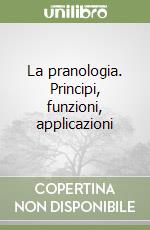 unilibro

La pranologia. Principi, funzioni, applicazioni

COPERTINA
NON DISPONIBILE